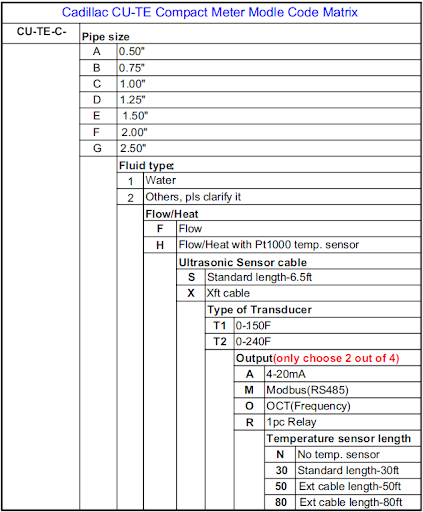 Cadillac CU-TE Compact Meter Modle Code Matrix

CU-TE-C-

Pipe size

| A | 0.50" |
|---|---|
| B | 0.75" |
| C | 1.00" |
| D | 1.25" |
| E | 1.50" |
| F | 2.00" |
| G | 2.50" |

Fluid type:

| 1 | Water |
|---|---|
| 2 | Others, pls clarify it |

Flow/Heat

| F | Flow |
|---|---|
| H | Flow/Heat with Pt1000 temp. sensor |

Ultrasonic Sensor cable

| S | Standard length-6.5ft |
|---|---|
| X | Xft cable |

Type of Transducer

| T1 | 0-150F |
|---|---|
| T2 | 0-240F |

Output(only choose 2 out of 4)

| A | 4-20mA |
|---|---|
| M | Modbus(RS485) |
| O | OCT(Frequency) |
| R | 1pc Relay |

Temperature sensor length

| N | No temp. sensor |
|---|---|
| 30 | Standard length-30ft |
| 50 | Ext cable length-50ft |
| 80 | Ext cable length-80ft |